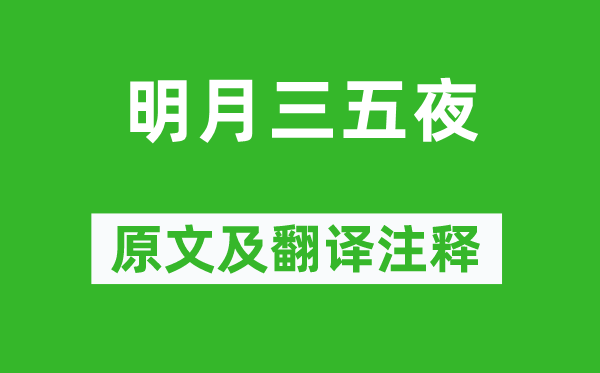 明月三五夜

原文及翻译注释